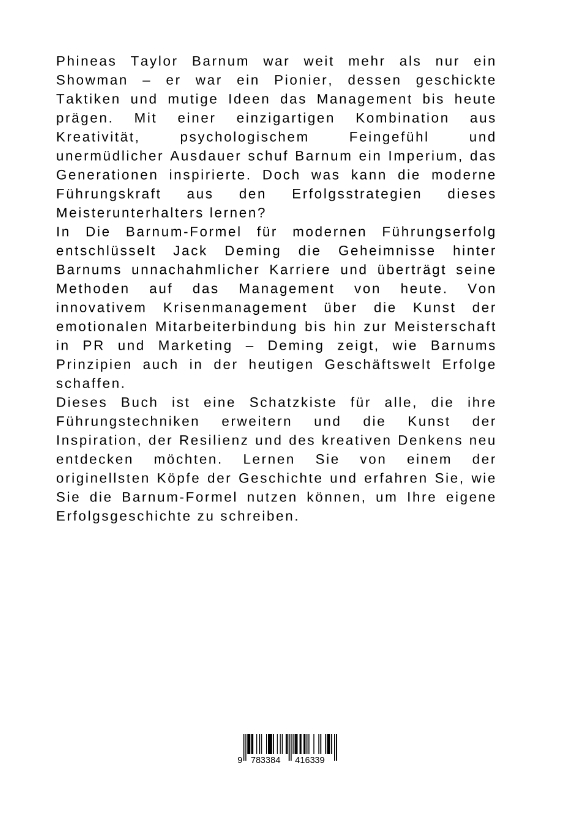 Phineas Taylor Barnum war weit mehr als nur ein Showman – er war ein Pionier, dessen geschickte Taktiken und mutige Ideen das Management bis heute prägen. Mit einer einzigartigen Kombination aus Kreativität, psychologischem Feingefühl und unermüdlicher Ausdauer schuf Barnum ein Imperium, das Generationen inspirierte. Doch was kann die moderne Führungskraft aus den Erfolgsstrategien dieses Meisterunterhalters lernen?
In Die Barnum-Formel für modernen Führungserfolg entschlüsselt Jack Deming die Geheimnisse hinter Barnums unnachahmlicher Karriere und überträgt seine Methoden auf das Management von heute. Von innovativem Krisenmanagement über die Kunst der emotionalen Mitarbeiterbindung bis hin zur Meisterschaft in PR und Marketing – Deming zeigt, wie Barnums Prinzipien auch in der heutigen Geschäftswelt Erfolge schaffen.
Dieses Buch ist eine Schatzkiste für alle, die ihre Führungstechniken erweitern und die Kunst der Inspiration, der Resilienz und des kreativen Denkens neu entdecken möchten. Lernen Sie von einem der originellsten Köpfe der Geschichte und erfahren Sie, wie Sie die Barnum-Formel nutzen können, um Ihre eigene Erfolgsgeschichte zu schreiben.

9 783384 416339